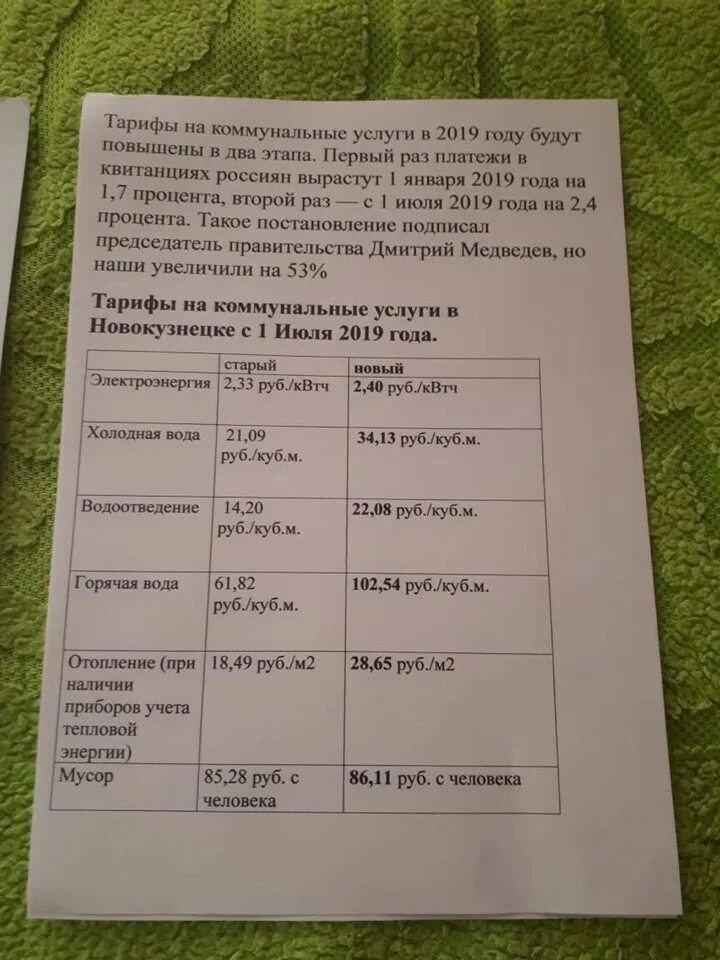 Тарифы на коммунальные услуги в 2019 году будут повышены в два этапа. Первый раз платежи в квитанциях россиян вырастут 1 января 2019 года на 1,7 процента, второй раз — с 1 июля 2019 года на 2,4 процента. Такое постановление подписал председатель правительства Дмитрий Медведев, но наши увеличили на 53%

Тарифы на коммунальные услуги в Новокузнецке с 1 Июля 2019 года.

| | старый | новый |
|---|---|---|
| Электроэнергия | 2,33 руб./кВтч | 2,40 руб./кВтч |
| Холодная вода | 21,09 руб./куб.м. | 34,13 руб./куб.м. |
| Водоотведение | 14,20 руб./куб.м. | 22,08 руб./куб.м. |
| Горячая вода | 61,82 руб./куб.м. | 102,54 руб./куб.м. |
| Отопление (при наличии приборов учета тепловой энергии) | 18,49 руб./м2 | 28,65 руб./м2 |
| Мусор | 85,28 руб. с человека | 86,11 руб. с человека |